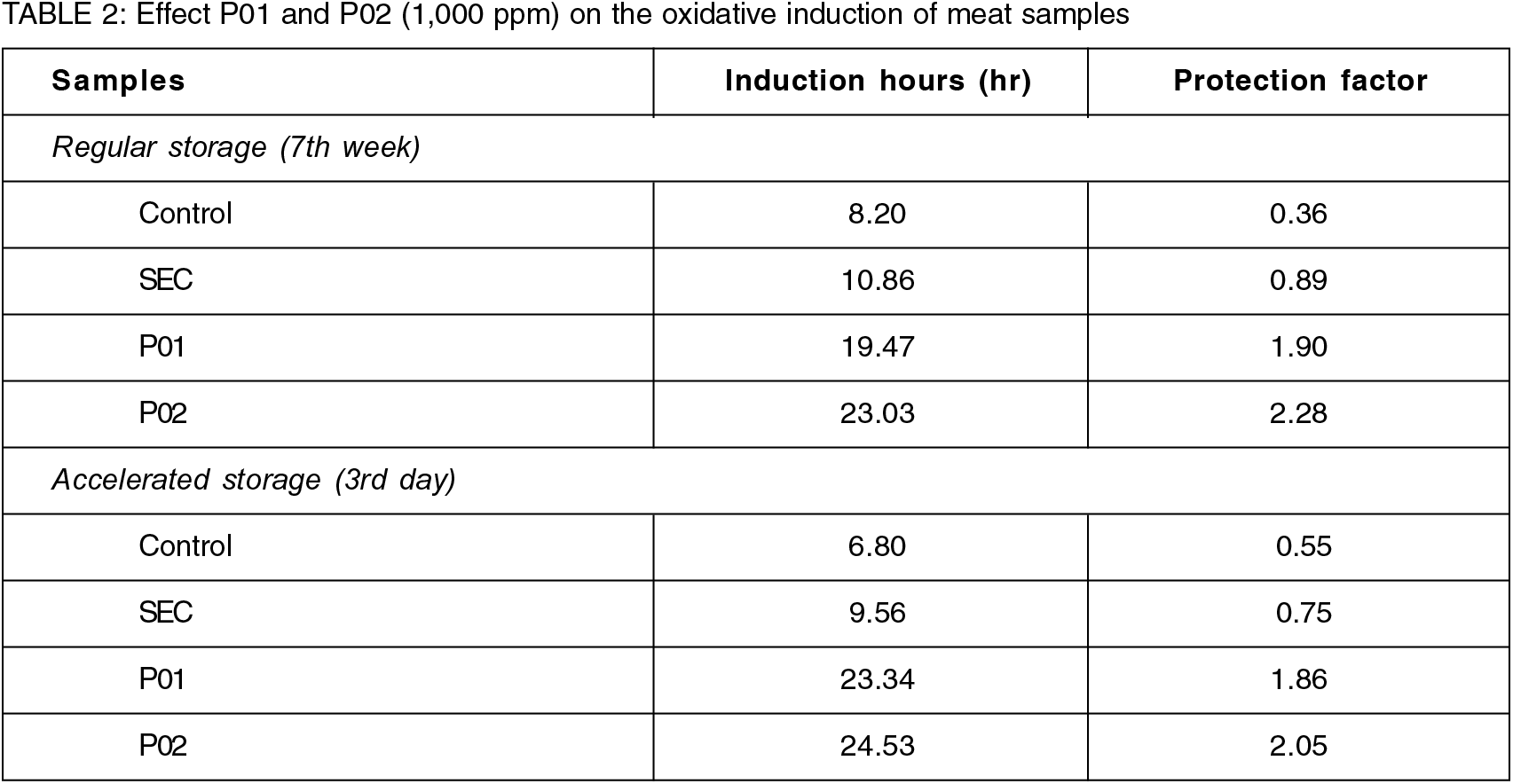 TABLE 2: Effect P01 and P02 (1,000 ppm) on the oxidative induction of meat samples

| Samples | Induction hours (hr) | Protection factor |
|---|---|---|
| Regular storage (7th week) | | |
| Control | 8.20 | 0.36 |
| SEC | 10.86 | 0.89 |
| P01 | 19.47 | 1.90 |
| P02 | 23.03 | 2.28 |
| Accelerated storage (3rd day) | | |
| Control | 6.80 | 0.55 |
| SEC | 9.56 | 0.75 |
| P01 | 23.34 | 1.86 |
| P02 | 24.53 | 2.05 |